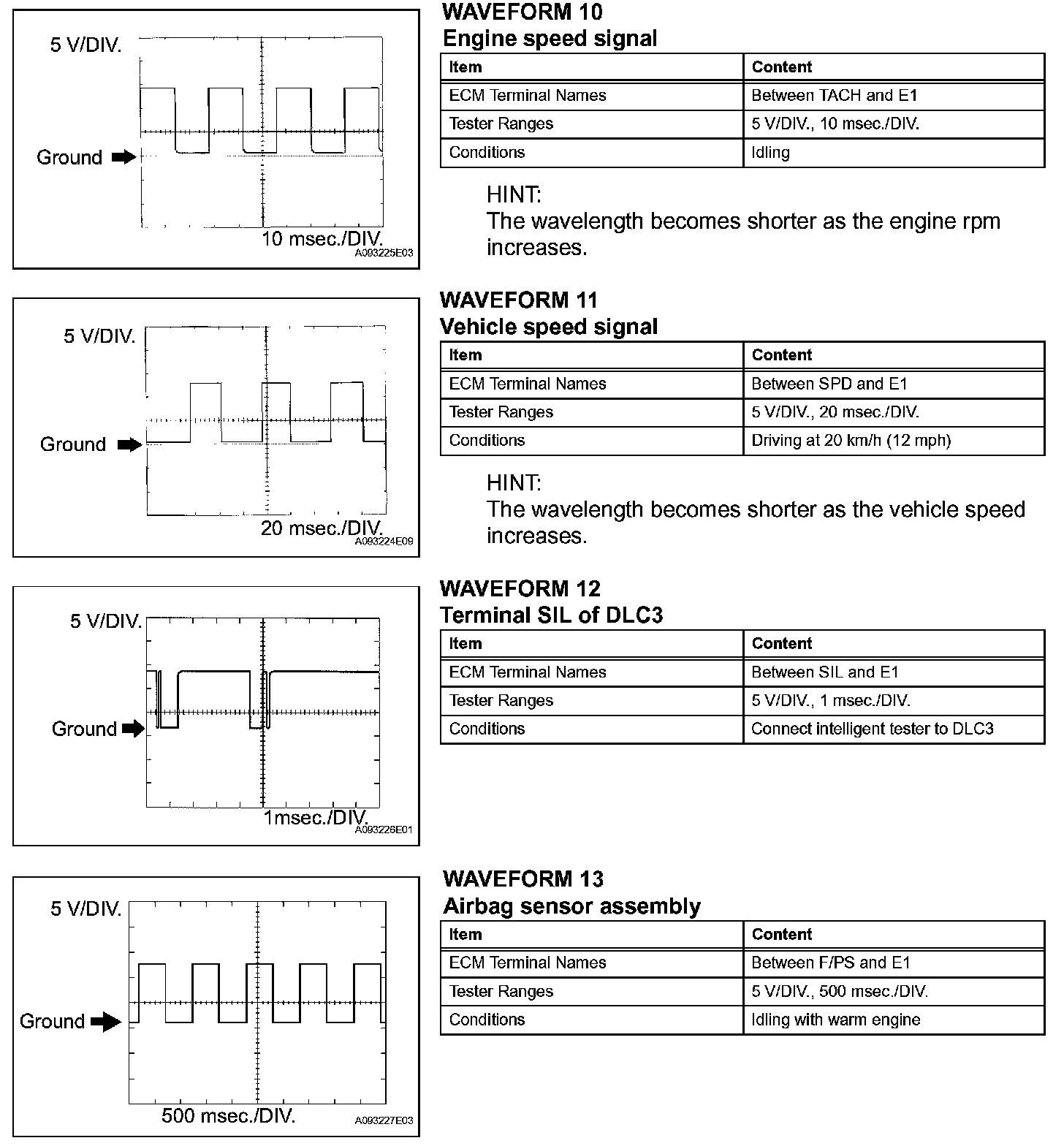 5 V/DIV.

Ground

10 msec./DIV.

A093225E03

WAVEFORM 10
Engine speed signal

| Item | Content |
|---|---|
| ECM Terminal Names | Between TACH and E1 |
| Tester Ranges | 5 V/DIV., 10 msec./DIV. |
| Conditions | Idling |

HINT:
The wavelength becomes shorter as the engine rpm increases.

5 V/DIV.

Ground

20 msec./DIV.

A093224E09

WAVEFORM 11
Vehicle speed signal

| Item | Content |
|---|---|
| ECM Terminal Names | Between SPD and E1 |
| Tester Ranges | 5 V/DIV., 20 msec./DIV. |
| Conditions | Driving at 20 km/h (12 mph) |

HINT:
The wavelength becomes shorter as the vehicle speed increases.

5 V/DIV.

Ground

1msec./DIV.

A093226E01

WAVEFORM 12
Terminal SIL of DLC3

| Item | Content |
|---|---|
| ECM Terminal Names | Between SIL and E1 |
| Tester Ranges | 5 V/DIV., 1 msec./DIV. |
| Conditions | Connect intelligent tester to DLC3 |

5 V/DIV.

Ground

500 msec./DIV.

A093227E03

WAVEFORM 13
Airbag sensor assembly

| Item | Content |
|---|---|
| ECM Terminal Names | Between F/PS and E1 |
| Tester Ranges | 5 V/DIV., 500 msec./DIV. |
| Conditions | Idling with warm engine |